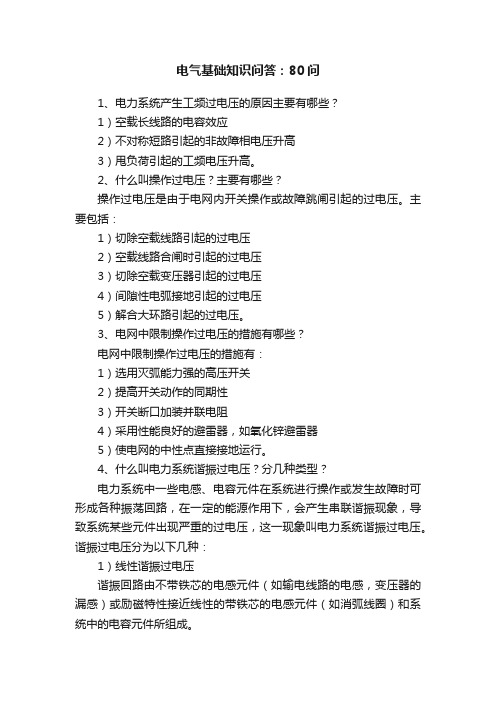 电气基础知识问答：80问

1、电力系统产生工频过电压的原因主要有哪些？

1）空载长线路的电容效应

2）不对称短路引起的非故障相电压升高

3）甩负荷引起的工频电压升高。

2、什么叫操作过电压？主要有哪些？

操作过电压是由于电网内开关操作或故障跳闸引起的过电压。主要包括：

1）切除空载线路引起的过电压

2）空载线路合闸时引起的过电压

3）切除空载变压器引起的过电压

4）间隙性电弧接地引起的过电压

5）解合大环路引起的过电压。

3、电网中限制操作过电压的措施有哪些？

电网中限制操作过电压的措施有：

1）选用灭弧能力强的高压开关

2）提高开关动作的同期性

3）开关断口加装并联电阻

4）采用性能良好的避雷器，如氧化锌避雷器

5）使电网的中性点直接接地运行。

4、什么叫电力系统谐振过电压？分几种类型？

电力系统中一些电感、电容元件在系统进行操作或发生故障时可形成各种振荡回路，在一定的能源作用下，会产生串联谐振现象，导致系统某些元件出现严重的过电压，这一现象叫电力系统谐振过电压。谐振过电压分为以下几种：

1）线性谐振过电压

谐振回路由不带铁芯的电感元件（如输电线路的电感，变压器的漏感）或励磁特性接近线性的带铁芯的电感元件（如消弧线圈）和系统中的电容元件所组成。